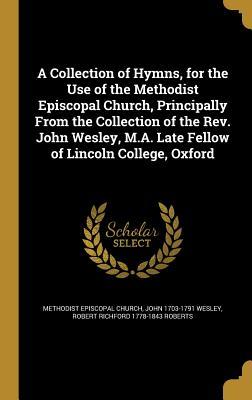 A Collection of Hymns, for the Use of the Methodist Episcopal Church, Principally From the Collection of the Rev. John Wesley, M.A. Late Fellow of Lincoln College, Oxford

Scholar
SELECT

METHODIST EPISCOPAL CHURCH, JOHN 1703-1791 WESLEY, ROBERT RICHFORD 1778-1843 ROBERTS